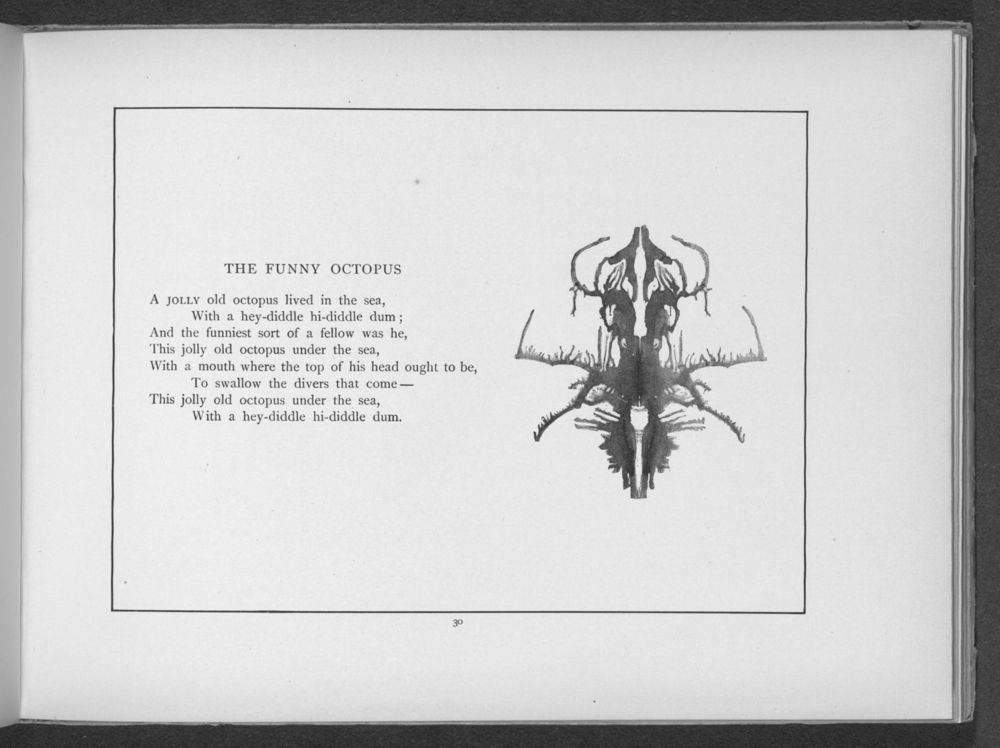 THE FUNNY OCTOPUS

A JOLLY old octopus lived in the sea,
With a hey-diddle hi-diddle dum;
And the funniest sort of a fellow was he,
This jolly old octopus under the sea,
With a mouth where the top of his head ought to be,
To swallow the divers that come—
This jolly old octopus under the sea,
With a hey-diddle hi-diddle dum.

30